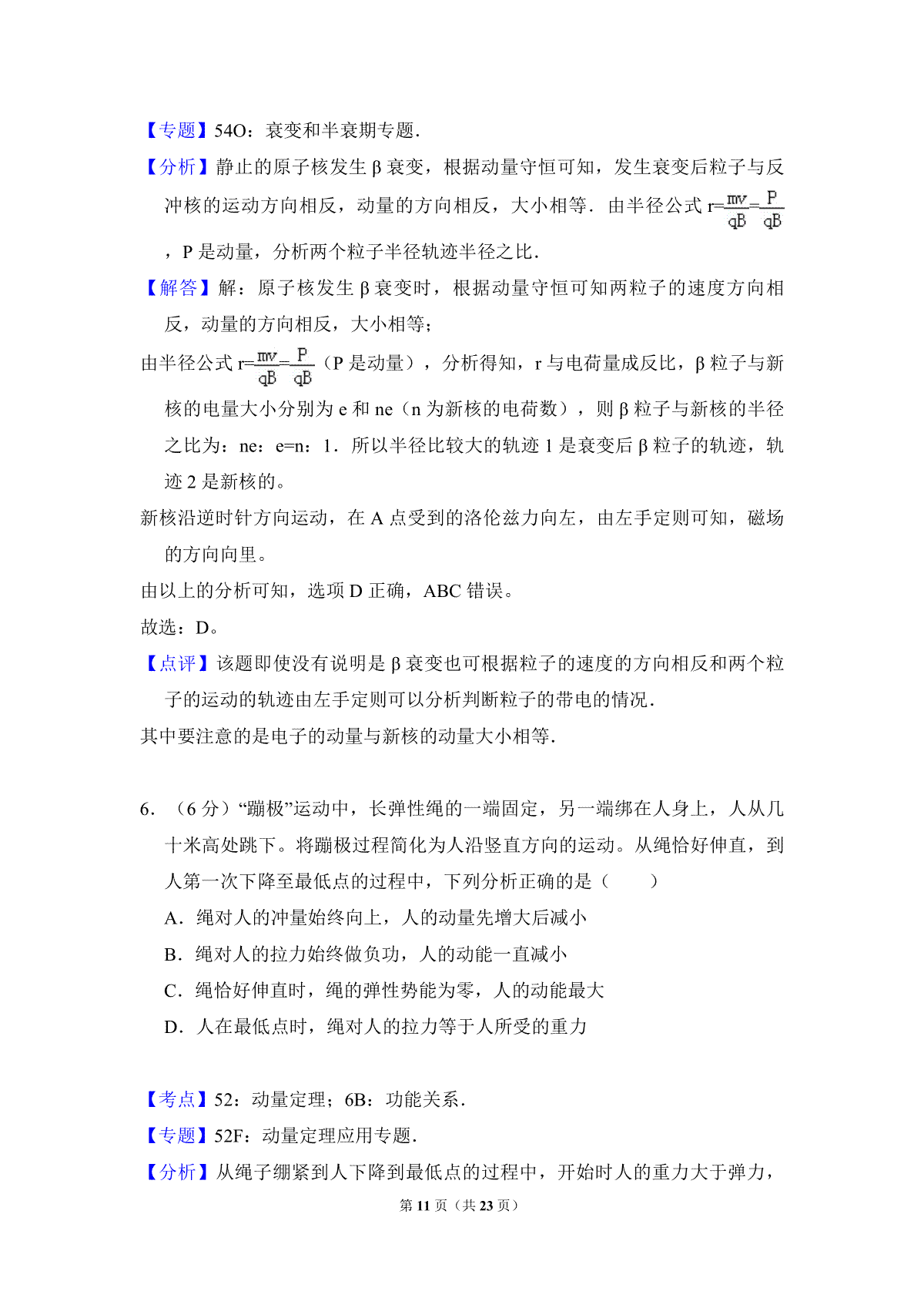 【专题】54O：衰变和半衰期专题．

【分析】静止的原子核发生 β 衰变，根据动量守恒可知，发生衰变后粒子与反冲核的运动方向相反，动量的方向相反，大小相等．由半径公式 $r=\frac{mv}{qB}=\frac{P}{qB}$，P 是动量，分析两个粒子半径轨迹半径之比．

【解答】解：原子核发生 β 衰变时，根据动量守恒可知两粒子的速度方向相反，动量的方向相反，大小相等；

由半径公式 $r=\frac{mv}{qB}=\frac{P}{qB}$（P 是动量），分析得知，r 与电荷量成反比，β 粒子与新核的电量大小分别为 e 和 ne（n 为新核的电荷数），则 β 粒子与新核的半径之比为：ne：e=n：1．所以半径比较大的轨迹 1 是衰变后 β 粒子的轨迹，轨迹 2 是新核的。

新核沿逆时针方向运动，在 A 点受到的洛伦兹力向左，由左手定则可知，磁场的方向向里。

由以上的分析可知，选项 D 正确，ABC 错误。

故选：D。

【点评】该题即使没有说明是 β 衰变也可根据粒子的速度的方向相反和两个粒子的运动的轨迹由左手定则可以分析判断粒子的带电的情况．

其中要注意的是电子的动量与新核的动量大小相等．

6．（6 分）“蹦极”运动中，长弹性绳的一端固定，另一端绑在人身上，人从几十米高处跳下。将蹦极过程简化为人沿竖直方向的运动。从绳恰好伸直，到人第一次下降至最低点的过程中，下列分析正确的是（　　）

A．绳对人的冲量始终向上，人的动量先增大后减小

B．绳对人的拉力始终做负功，人的动能一直减小

C．绳恰好伸直时，绳的弹性势能为零，人的动能最大

D．人在最低点时，绳对人的拉力等于人所受的重力

【考点】52：动量定理；6B：功能关系．

【专题】52F：动量定理应用专题．

【分析】从绳子绷紧到人下降到最低点的过程中，开始时人的重力大于弹力，

第 11 页（共 23 页）